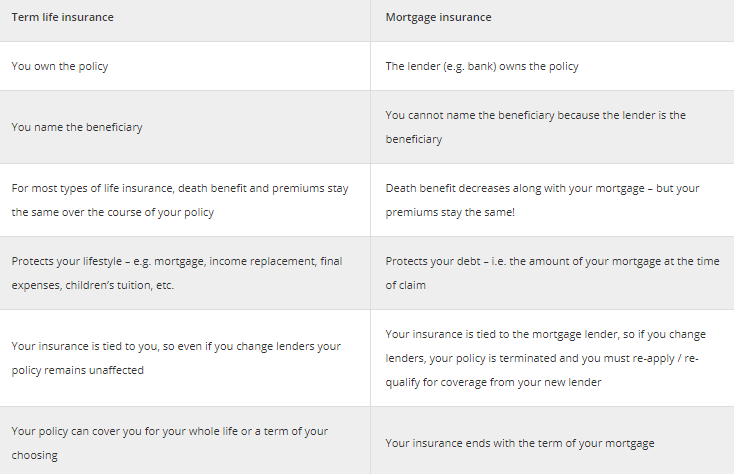 | Term life insurance | Mortgage insurance |
|---|---|
| You own the policy | The lender (e.g. bank) owns the policy |
| You name the beneficiary | You cannot name the beneficiary because the lender is the beneficiary |
| For most types of life insurance, death benefit and premiums stay the same over the course of your policy | Death benefit decreases along with your mortgage – but your premiums stay the same! |
| Protects your lifestyle – e.g. mortgage, income replacement, final expenses, children's tuition, etc. | Protects your debt – i.e. the amount of your mortgage at the time of claim |
| Your insurance is tied to you, so even if you change lenders your policy remains unaffected | Your insurance is tied to the mortgage lender, so if you change lenders, your policy is terminated and you must re-apply / re-qualify for coverage from your new lender |
| Your policy can cover you for your whole life or a term of your choosing | Your insurance ends with the term of your mortgage |